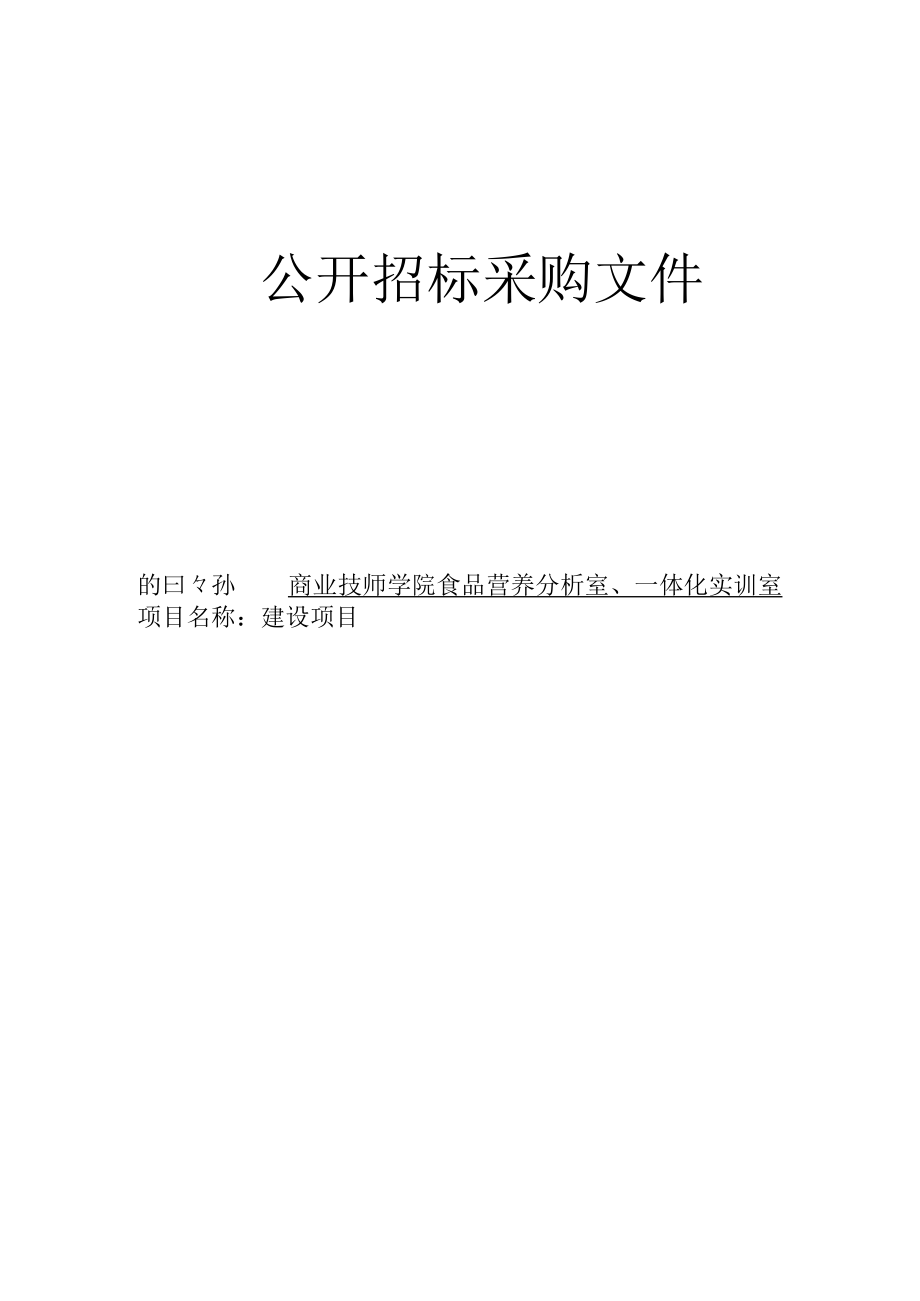 公开招标采购文件

的曰々孙　商业技师学院食品营养分析室、一体化实训室
项目名称：建设项目